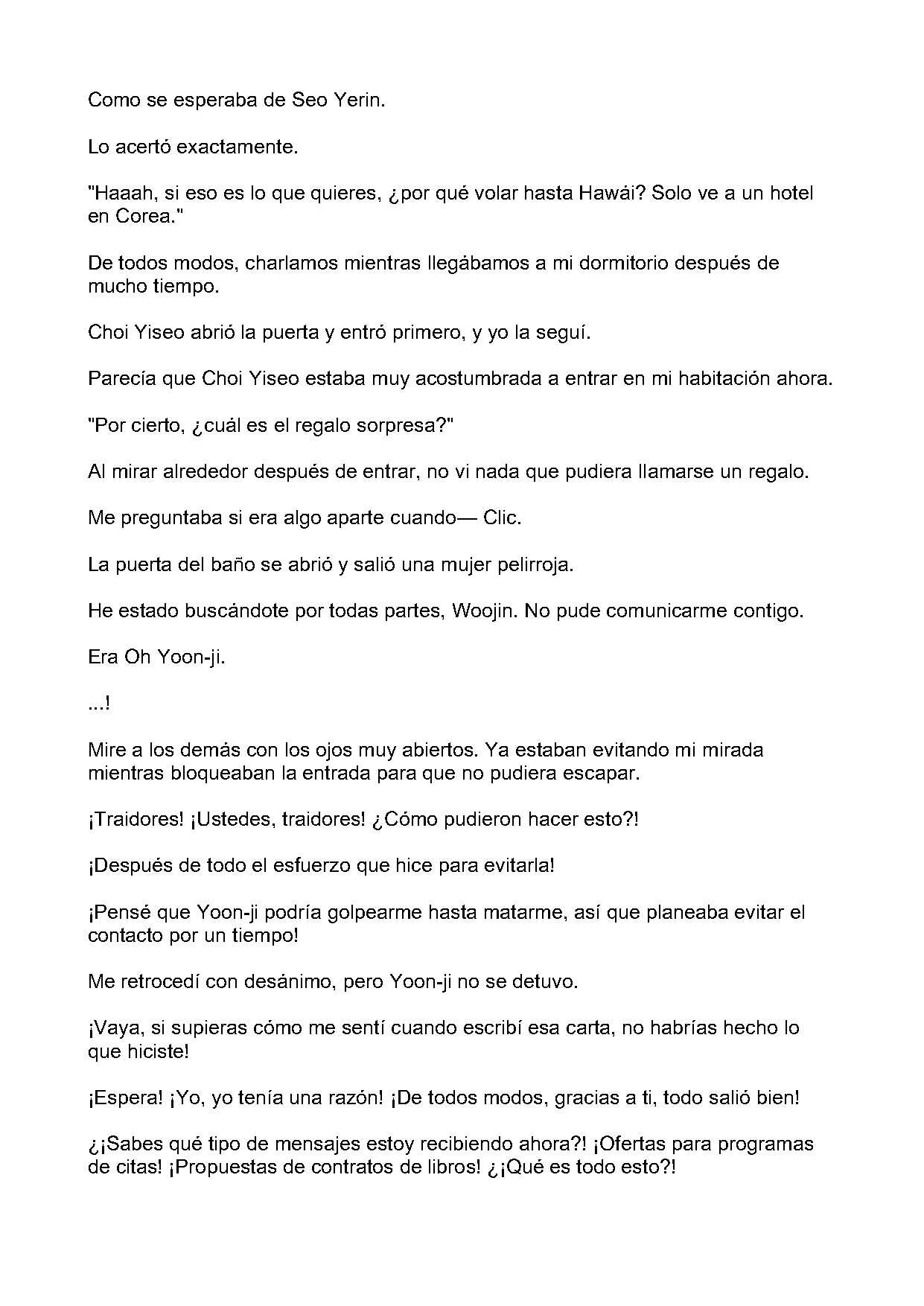 Como se esperaba de Seo Yerin.

Lo acertó exactamente.

"Haaah, si eso es lo que quieres, ¿por qué volar hasta Hawái? Solo ve a un hotel en Corea."

De todos modos, charlamos mientras llegábamos a mi dormitorio después de mucho tiempo.

Choi Yiseo abrió la puerta y entró primero, y yo la seguí.

Parecía que Choi Yiseo estaba muy acostumbrada a entrar en mi habitación ahora.

"Por cierto, ¿cuál es el regalo sorpresa?"

Al mirar alrededor después de entrar, no vi nada que pudiera llamarse un regalo.

Me preguntaba si era algo aparte cuando— Clic.

La puerta del baño se abrió y salió una mujer pelirroja.

He estado buscándote por todas partes, Woojin. No pude comunicarme contigo.

Era Oh Yoon-ji.

...!

Mire a los demás con los ojos muy abiertos. Ya estaban evitando mi mirada mientras bloqueaban la entrada para que no pudiera escapar.

¡Traidores! ¡Ustedes, traidores! ¿Cómo pudieron hacer esto?!

¡Después de todo el esfuerzo que hice para evitarla!

¡Pensé que Yoon-ji podría golpearme hasta matarme, así que planeaba evitar el contacto por un tiempo!

Me retrocedí con desánimo, pero Yoon-ji no se detuvo.

¡Vaya, si supieras cómo me sentí cuando escribí esa carta, no habrías hecho lo que hiciste!

¡Espera! ¡Yo, yo tenía una razón! ¡De todos modos, gracias a ti, todo salió bien!

¿¡Sabes qué tipo de mensajes estoy recibiendo ahora?! ¡Ofertas para programas de citas! ¡Propuestas de contratos de libros! ¿¡Qué es todo esto?!